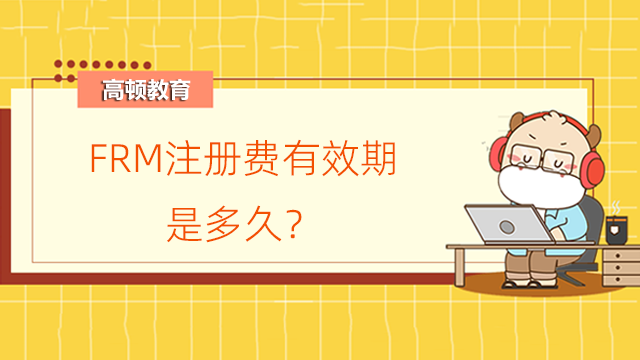 高顿教育

FRM注册费有效期是多久?